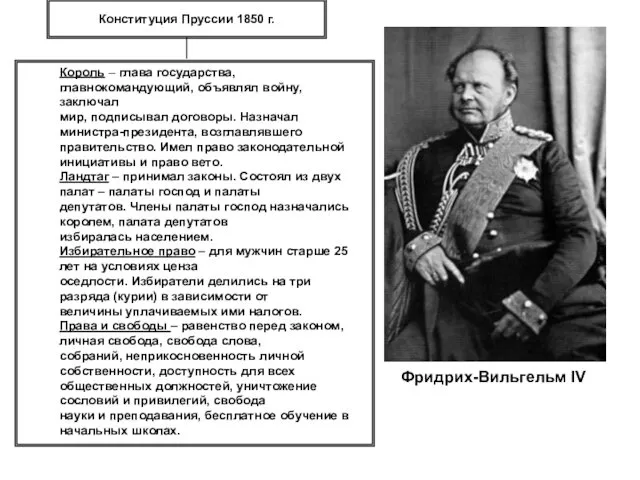 Конституция Пруссии 1850 г.

Король – глава государства, главнокомандующий, объявлял войну, заключал мир, подписывал договоры. Назначал министра-президента, возглавлявшего правительство. Имел право законодательной инициативы и право вето.
Ландтаг – принимал законы. Состоял из двух палат – палаты господ и палаты депутатов. Члены палаты господ назначались королем, палата депутатов избиралась населением.
Избирательное право – для мужчин старше 25 лет на условиях ценза оседлости. Избиратели делились на три разряда (курии) в зависимости от величины уплачиваемых ими налогов.
Права и свободы – равенство перед законом, личная свобода, свобода слова, собраний, неприкосновенность личной собственности, доступность для всех общественных должностей, уничтожение сословий и привилегий, свобода науки и преподавания, бесплатное обучение в начальных школах.

Фридрих-Вильгельм IV